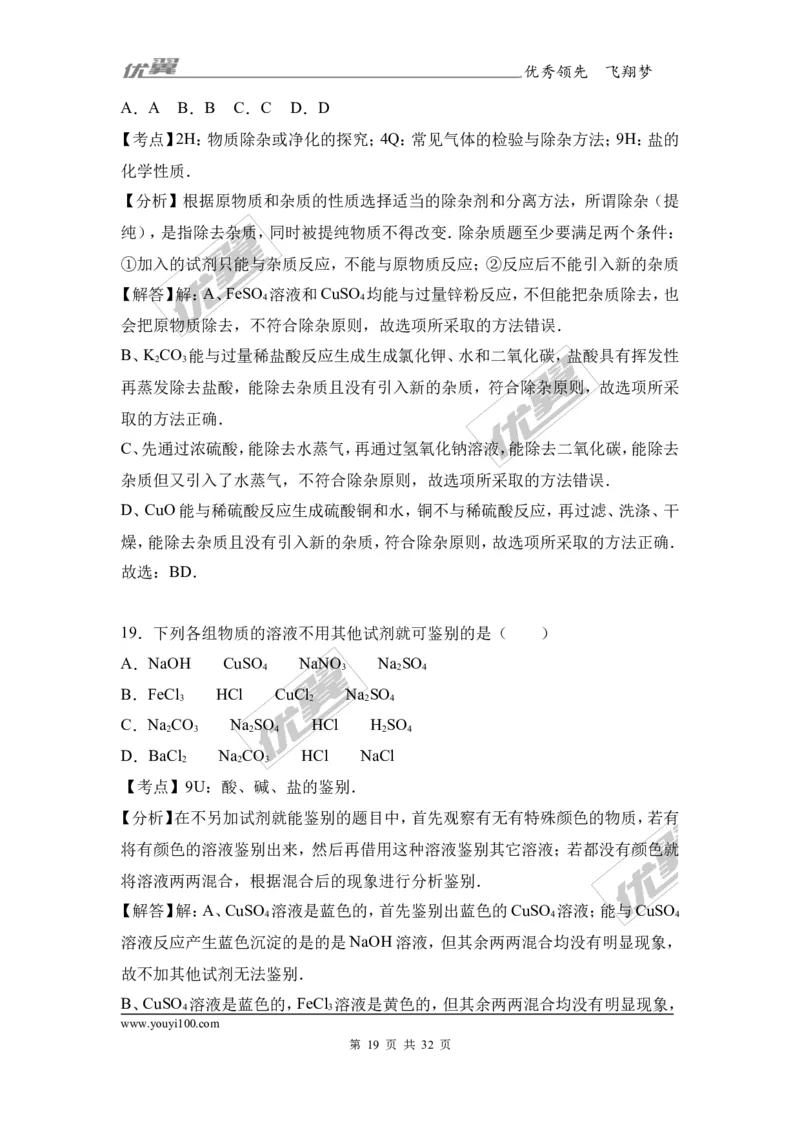 优翼 优秀领先　飞翔梦

A．A　B．B　C．C　D．D

【考点】2H：物质除杂或净化的探究；4Q：常见气体的检验与除杂方法；9H：盐的化学性质．

【分析】根据原物质和杂质的性质选择适当的除杂剂和分离方法，所谓除杂（提纯），是指除去杂质，同时被提纯物质不得改变．除杂质题至少要满足两个条件：①加入的试剂只能与杂质反应，不能与原物质反应；②反应后不能引入新的杂质

【解答】解：A、$FeSO_4$溶液和$CuSO_4$均能与过量锌粉反应，不但能把杂质除去，也会把原物质除去，不符合除杂原则，故选项所采取的方法错误．

B、$K_2CO_3$能与过量稀盐酸反应生成生成氯化钾、水和二氧化碳，盐酸具有挥发性再蒸发除去盐酸，能除去杂质且没有引入新的杂质，符合除杂原则，故选项所采取的方法正确．

C、先通过浓硫酸，能除去水蒸气，再通过氢氧化钠溶液，能除去二氧化碳，能除去杂质但又引入了水蒸气，不符合除杂原则，故选项所采取的方法错误．

D、CuO能与稀硫酸反应生成硫酸铜和水，铜不与稀硫酸反应，再过滤、洗涤、干燥，能除去杂质且没有引入新的杂质，符合除杂原则，故选项所采取的方法正确．

故选：BD．

19．下列各组物质的溶液不用其他试剂就可鉴别的是（　　）

A．NaOH　$CuSO_4$　$NaNO_3$　$Na_2SO_4$

B．$FeCl_3$　HCl　$CuCl_2$　$Na_2SO_4$

C．$Na_2CO_3$　$Na_2SO_4$　HCl　$H_2SO_4$

D．$BaCl_2$　$Na_2CO_3$　HCl　NaCl

【考点】9U：酸、碱、盐的鉴别．

【分析】在不另加试剂就能鉴别的题目中，首先观察有无有特殊颜色的物质，若有将有颜色的溶液鉴别出来，然后再借用这种溶液鉴别其它溶液；若都没有颜色就将溶液两两混合，根据混合后的现象进行分析鉴别．

【解答】解：A、$CuSO_4$溶液是蓝色的，首先鉴别出蓝色的$CuSO_4$溶液；能与$CuSO_4$溶液反应产生蓝色沉淀的是的是NaOH溶液，但其余两两混合均没有明显现象，故不加其他试剂无法鉴别．

B、$CuSO_4$溶液是蓝色的，$FeCl_3$溶液是黄色的，但其余两两混合均没有明显现象，

www.youyi100.com

第 19 页 共 32 页